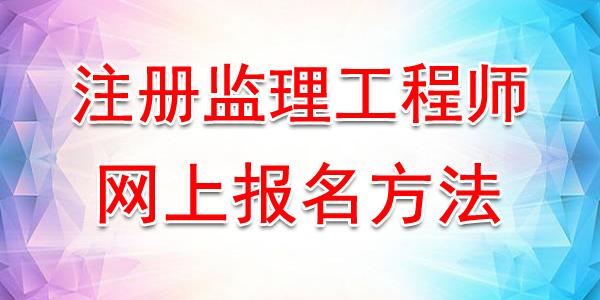 注册监理工程师
网上报名方法